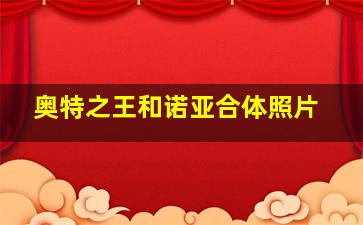 奥特之王和诺亚合体照片